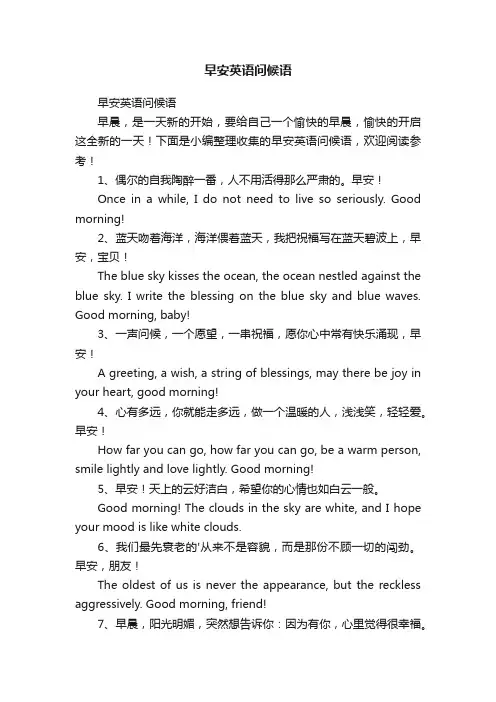 早安英语问候语

早安英语问候语

早晨，是一天新的开始，要给自己一个愉快的早晨，愉快的开启这全新的一天！下面是小编整理收集的早安英语问候语，欢迎阅读参考！

1、偶尔的自我陶醉一番，人不用活得那么严肃的。早安！

Once in a while, I do not need to live so seriously. Good morning!

2、蓝天吻着海洋，海洋偎着蓝天，我把祝福写在蓝天碧波上，早安，宝贝！

The blue sky kisses the ocean, the ocean nestled against the blue sky. I write the blessing on the blue sky and blue waves. Good morning, baby!

3、一声问候，一个愿望，一串祝福，愿你心中常有快乐涌现，早安！

A greeting, a wish, a string of blessings, may there be joy in your heart, good morning!

4、心有多远，你就能走多远，做一个温暖的人，浅浅笑，轻轻爱。早安！

How far you can go, how far you can go, be a warm person, smile lightly and love lightly. Good morning!

5、早安！天上的云好洁白，希望你的心情也如白云一般。

Good morning! The clouds in the sky are white, and I hope your mood is like white clouds.

6、我们最先衰老的'从来不是容貌，而是那份不顾一切的闯劲。早安，朋友！

The oldest of us is never the appearance, but the reckless aggressively. Good morning, friend!

7、早晨，阳光明媚，突然想告诉你：因为有你，心里觉得很幸福。